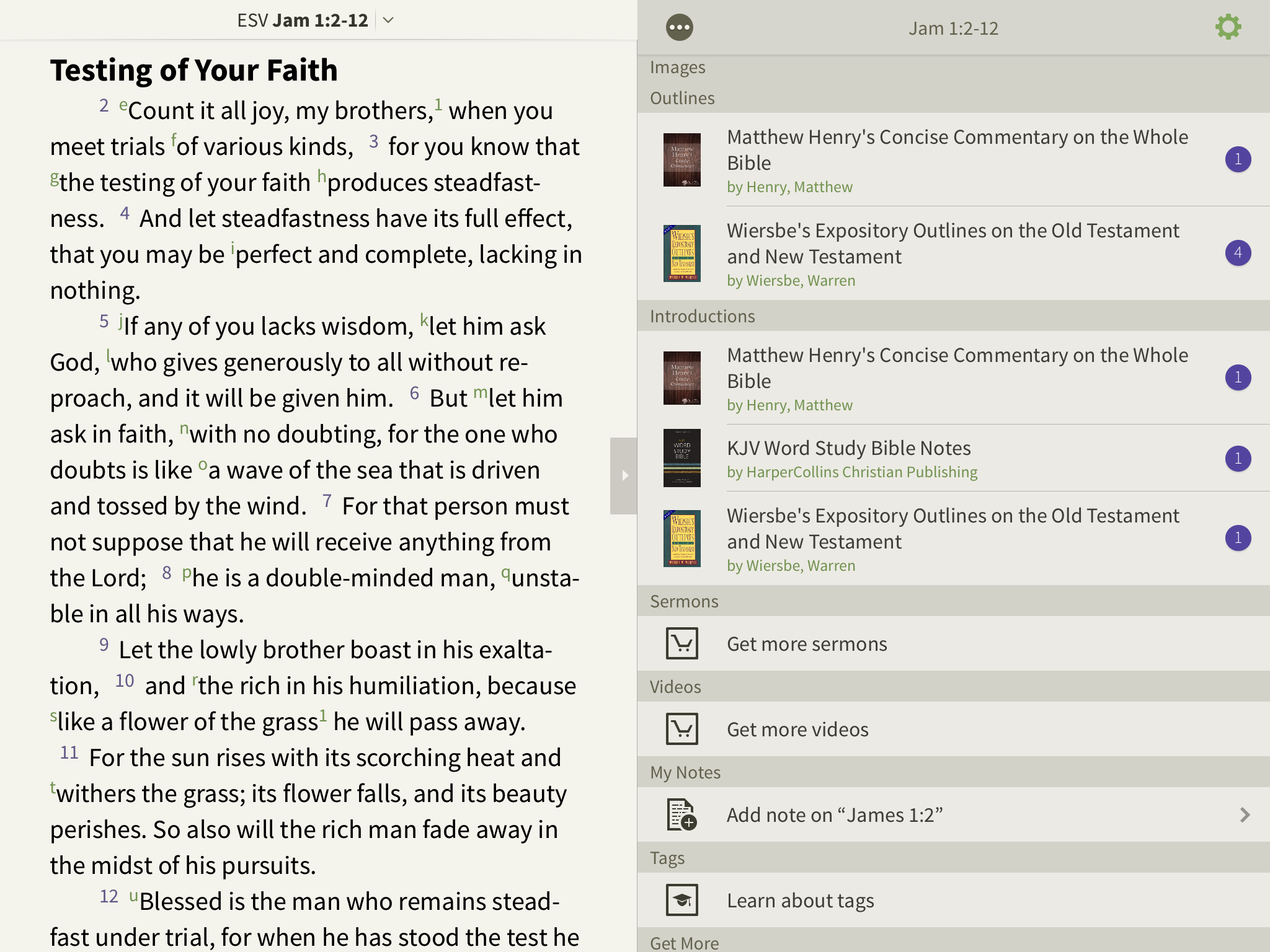 ESV Jam 1:2-12

Testing of Your Faith

2 eCount it all joy, my brothers,1 when you meet trials fof various kinds, 3 for you know that gthe testing of your faith hproduces steadfastness. 4 And let steadfastness have its full effect, that you may be iperfect and complete, lacking in nothing.

5 jIf any of you lacks wisdom, klet him ask God, lwho gives generously to all without reproach, and it will be given him. 6 But mlet him ask in faith, nwith no doubting, for the one who doubts is like oa wave of the sea that is driven and tossed by the wind. 7 For that person must not suppose that he will receive anything from the Lord; 8 phe is a double-minded man, qunstable in all his ways.

9 Let the lowly brother boast in his exaltation, 10 and rthe rich in his humiliation, because slike a flower of the grass1 he will pass away. 11 For the sun rises with its scorching heat and twithers the grass; its flower falls, and its beauty perishes. So also will the rich man fade away in the midst of his pursuits.

12 uBlessed is the man who remains steadfast under trial, for when he has stood the test he

Jam 1:2-12

Images

Outlines

Matthew Henry's Concise Commentary on the Whole Bible
by Henry, Matthew
1

Wiersbe's Expository Outlines on the Old Testament and New Testament
by Wiersbe, Warren
4

Introductions

Matthew Henry's Concise Commentary on the Whole Bible
by Henry, Matthew
1

KJV Word Study Bible Notes
by HarperCollins Christian Publishing
1

Wiersbe's Expository Outlines on the Old Testament and New Testament
by Wiersbe, Warren
1

Sermons

Get more sermons

Videos

Get more videos

My Notes

Add note on “James 1:2”

Tags

Learn about tags

Get More